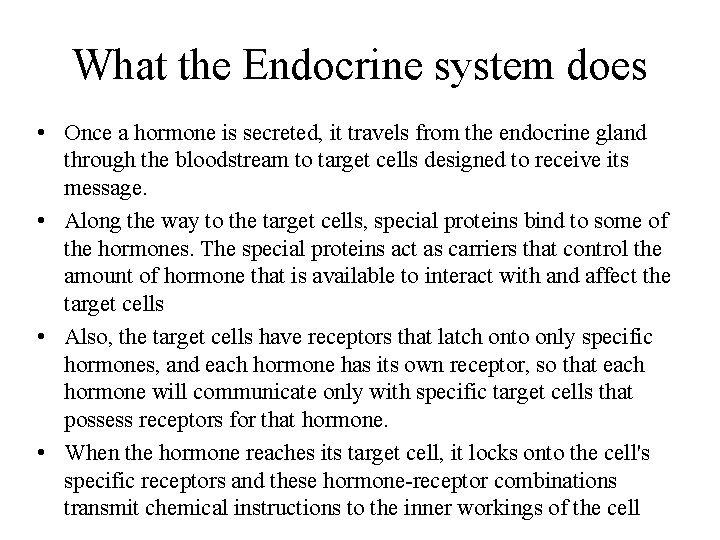 What the Endocrine system does

• Once a hormone is secreted, it travels from the endocrine gland through the bloodstream to target cells designed to receive its message.

• Along the way to the target cells, special proteins bind to some of the hormones. The special proteins act as carriers that control the amount of hormone that is available to interact with and affect the target cells

• Also, the target cells have receptors that latch onto only specific hormones, and each hormone has its own receptor, so that each hormone will communicate only with specific target cells that possess receptors for that hormone.

• When the hormone reaches its target cell, it locks onto the cell's specific receptors and these hormone-receptor combinations transmit chemical instructions to the inner workings of the cell